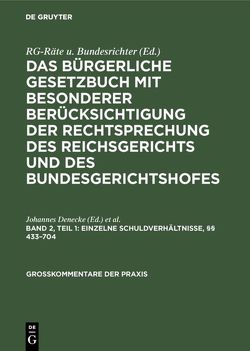 DE GRUYTER

RG-Räte u. Bundesrichter (Ed.)

DAS BÜRGERLICHE GESETZBUCH MIT BESONDERER BERÜCKSICHTIGUNG DER RECHTSPRECHUNG DES REICHSGERICHTS UND DES BUNDESGERICHTSHOFES

Johannes Denecke (Ed.) et al.

BAND 2, TEIL 1: EINZELNE SCHULDVERHÄLTNISSE, §§ 433–704

GROSSKOMMENTARE DER PRAXIS

DE G